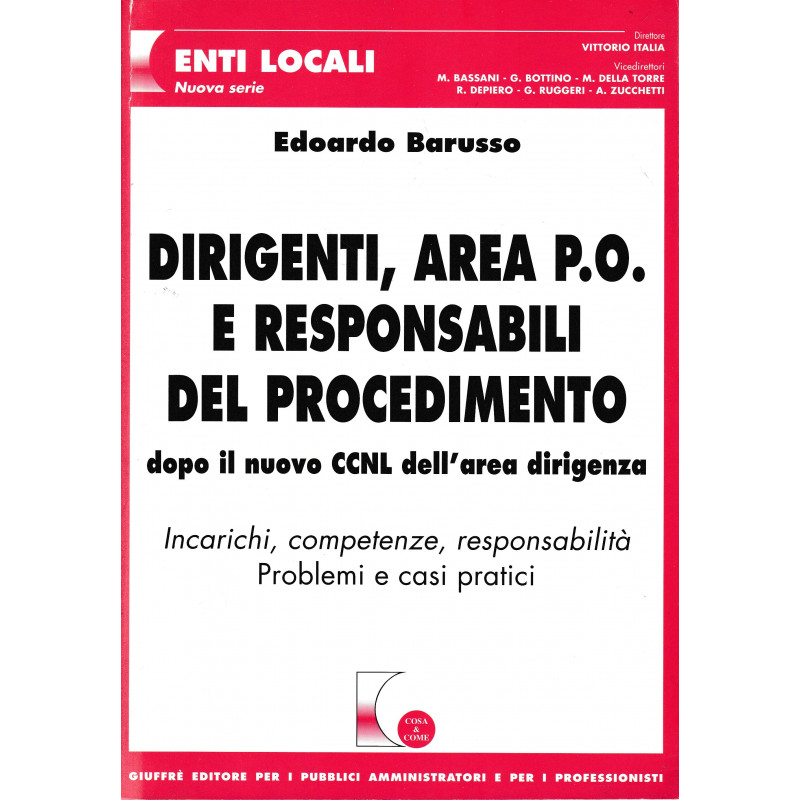 ENTI LOCALI
Nuova serie

Direttore
VITTORIO ITALIA
Vicedirettori
M. BASSANI - G. BOTTINO - M. DELLA TORRE
R. DEPIERO - G. RUGGERI - A. ZUCCHETTI

Edoardo Barusso

DIRIGENTI, AREA P.O. E RESPONSABILI DEL PROCEDIMENTO

dopo il nuovo CCNL dell'area dirigenza

Incarichi, competenze, responsabilità
Problemi e casi pratici

COSA & COME

GIUFFRÈ EDITORE PER I PUBBLICI AMMINISTRATORI E PER I PROFESSIONISTI